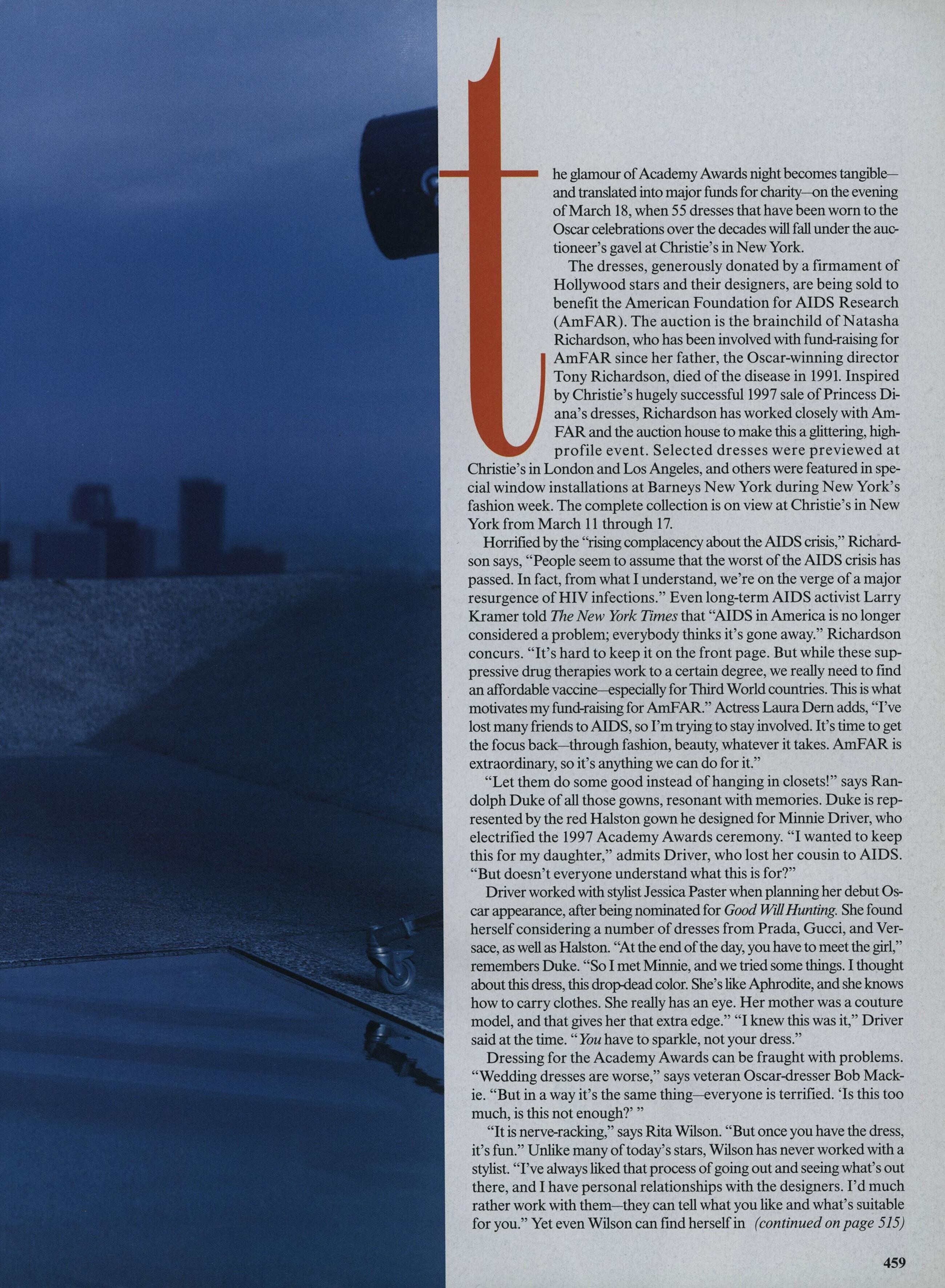 the glamour of Academy Awards night becomes tangible—and translated into major funds for charity—on the evening of March 18, when 55 dresses that have been worn to the Oscar celebrations over the decades will fall under the auctioneer's gavel at Christie's in New York.

The dresses, generously donated by a firmament of Hollywood stars and their designers, are being sold to benefit the American Foundation for AIDS Research (AmFAR). The auction is the brainchild of Natasha Richardson, who has been involved with fund-raising for AmFAR since her father, the Oscar-winning director Tony Richardson, died of the disease in 1991. Inspired by Christie's hugely successful 1997 sale of Princess Diana's dresses, Richardson has worked closely with AmFAR and the auction house to make this a glittering, high-profile event. Selected dresses were previewed at Christie's in London and Los Angeles, and others were featured in special window installations at Barneys New York during New York's fashion week. The complete collection is on view at Christie's in New York from March 11 through 17.

Horrified by the "rising complacency about the AIDS crisis," Richardson says, "People seem to assume that the worst of the AIDS crisis has passed. In fact, from what I understand, we're on the verge of a major resurgence of HIV infections." Even long-term AIDS activist Larry Kramer told The New York Times that "AIDS in America is no longer considered a problem; everybody thinks it's gone away." Richardson concurs. "It's hard to keep it on the front page. But while these suppressive drug therapies work to a certain degree, we really need to find an affordable vaccine—especially for Third World countries. This is what motivates my fund-raising for AmFAR." Actress Laura Dern adds, "I've lost many friends to AIDS, so I'm trying to stay involved. It's time to get the focus back—through fashion, beauty, whatever it takes. AmFAR is extraordinary, so it's anything we can do for it."

"Let them do some good instead of hanging in closets!" says Randolph Duke of all those gowns, resonant with memories. Duke is represented by the red Halston gown he designed for Minnie Driver, who electrified the 1997 Academy Awards ceremony. "I wanted to keep this for my daughter," admits Driver, who lost her cousin to AIDS. "But doesn't everyone understand what this is for?"

Driver worked with stylist Jessica Paster when planning her debut Oscar appearance, after being nominated for Good Will Hunting. She found herself considering a number of dresses from Prada, Gucci, and Versace, as well as Halston. "At the end of the day, you have to meet the girl," remembers Duke. "So I met Minnie, and we tried some things. I thought about this dress, this drop-dead color. She's like Aphrodite, and she knows how to carry clothes. She really has an eye. Her mother was a couture model, and that gives her that extra edge." "I knew this was it," Driver said at the time. "You have to sparkle, not your dress."

Dressing for the Academy Awards can be fraught with problems. "Wedding dresses are worse," says veteran Oscar-dresser Bob Mackie. "But in a way it's the same thing—everyone is terrified. 'Is this too much, is this not enough?' "

"It is nerve-racking," says Rita Wilson. "But once you have the dress, it's fun." Unlike many of today's stars, Wilson has never worked with a stylist. "I've always liked that process of going out and seeing what's out there, and I have personal relationships with the designers. I'd much rather work with them—they can tell what you like and what's suitable for you." Yet even Wilson can find herself in (continued on page 515)

459